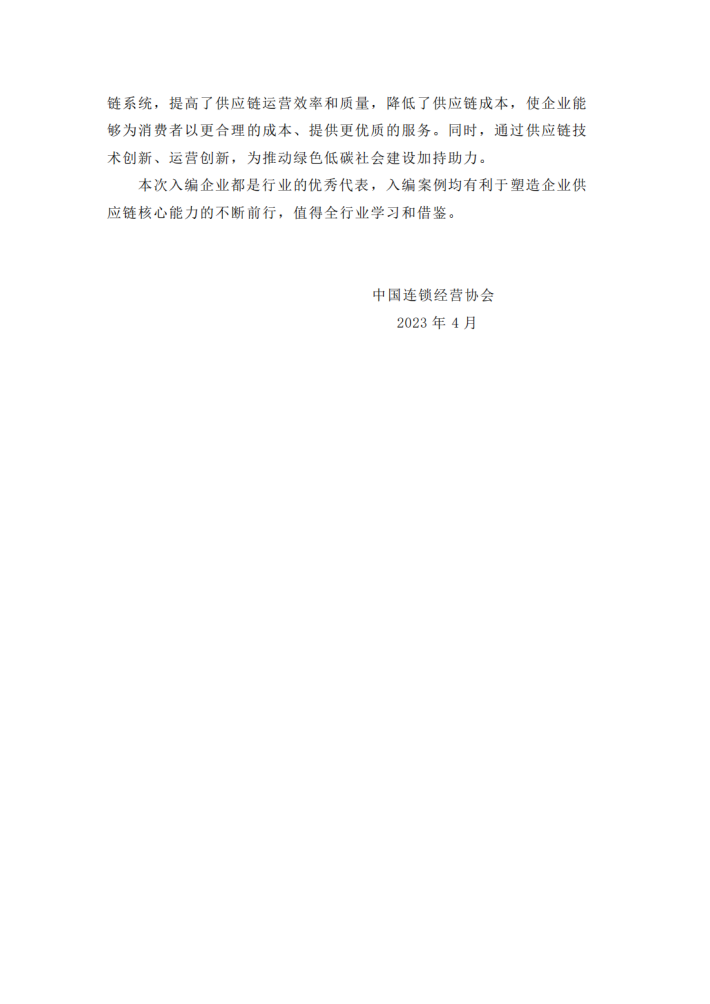 链系统，提高了供应链运营效率和质量，降低了供应链成本，使企业能够为消费者以更合理的成本、提供更优质的服务。同时，通过供应链技术创新、运营创新，为推动绿色低碳社会建设加持助力。

本次入编企业都是行业的优秀代表，入编案例均有利于塑造企业供应链核心能力的不断前行，值得全行业学习和借鉴。

中国连锁经营协会
2023年4月